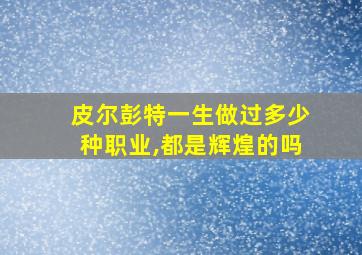 皮尔彭特一生做过多少种职业,都是辉煌的吗